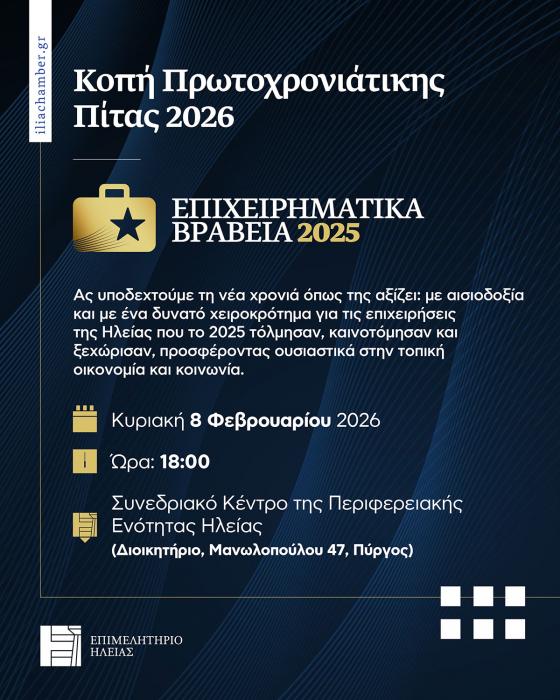 iliachamber.gr

Κοπή Πρωτοχρονιάτικης Πίτας 2026

ΕΠΙΧΕΙΡΗΜΑΤΙΚΑ ΒΡΑΒΕΙΑ 2025

Ας υποδεχτούμε τη νέα χρονιά όπως της αξίζει: με αισιοδοξία και με ένα δυνατό χειροκρότημα για τις επιχειρήσεις της Ηλείας που το 2025 τόλμησαν, καινοτόμησαν και ξεχώρισαν, προσφέροντας ουσιαστικά στην τοπική οικονομία και κοινωνία.

Κυριακή 8 Φεβρουαρίου 2026

Ώρα: 18:00

Συνεδριακό Κέντρο της Περιφερειακής Ενότητας Ηλείας
(Διοικητήριο, Μανωλοπούλου 47, Πύργος)

ΕΠΙΜΕΛΗΤΗΡΙΟ ΗΛΕΙΑΣ